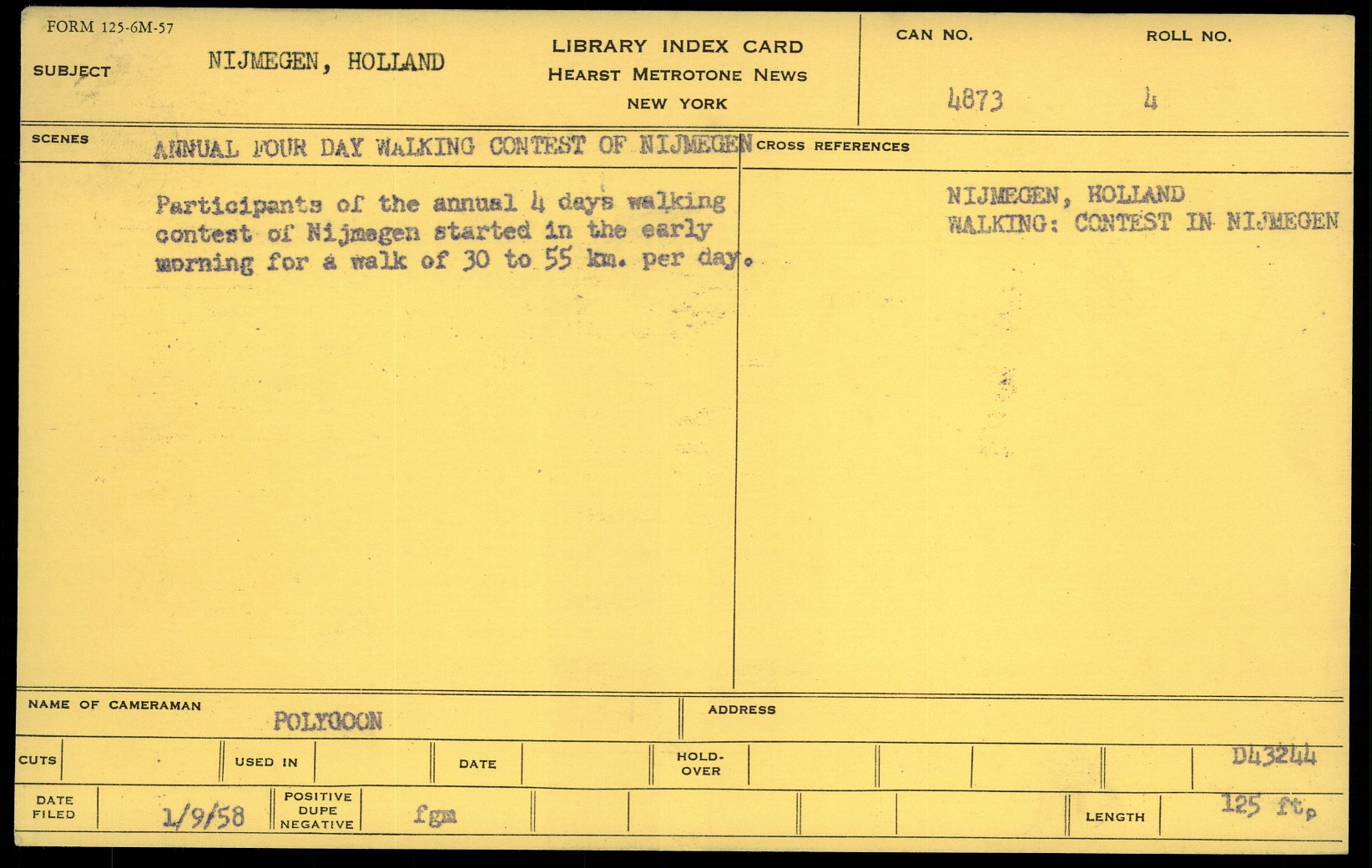 FORM 125-6M-57

SUBJECT NIJMEGEN, HOLLAND

LIBRARY INDEX CARD
HEARST METROTONE NEWS
NEW YORK

CAN NO. 4873

ROLL NO. 4

SCENES ANNUAL FOUR DAY WALKING CONTEST OF NIJMEGEN

Participants of the annual 4 days walking contest of Nijmegen started in the early morning for a walk of 30 to 55 km. per day.

CROSS REFERENCES

NIJMEGEN, HOLLAND
WALKING: CONTEST IN NIJMEGEN

NAME OF CAMERAMAN POLYGOON

ADDRESS

CUTS

USED IN

DATE

HOLD-OVER

D43244

DATE FILED 1/9/58

POSITIVE DUPE NEGATIVE fgm

LENGTH 125 ft.